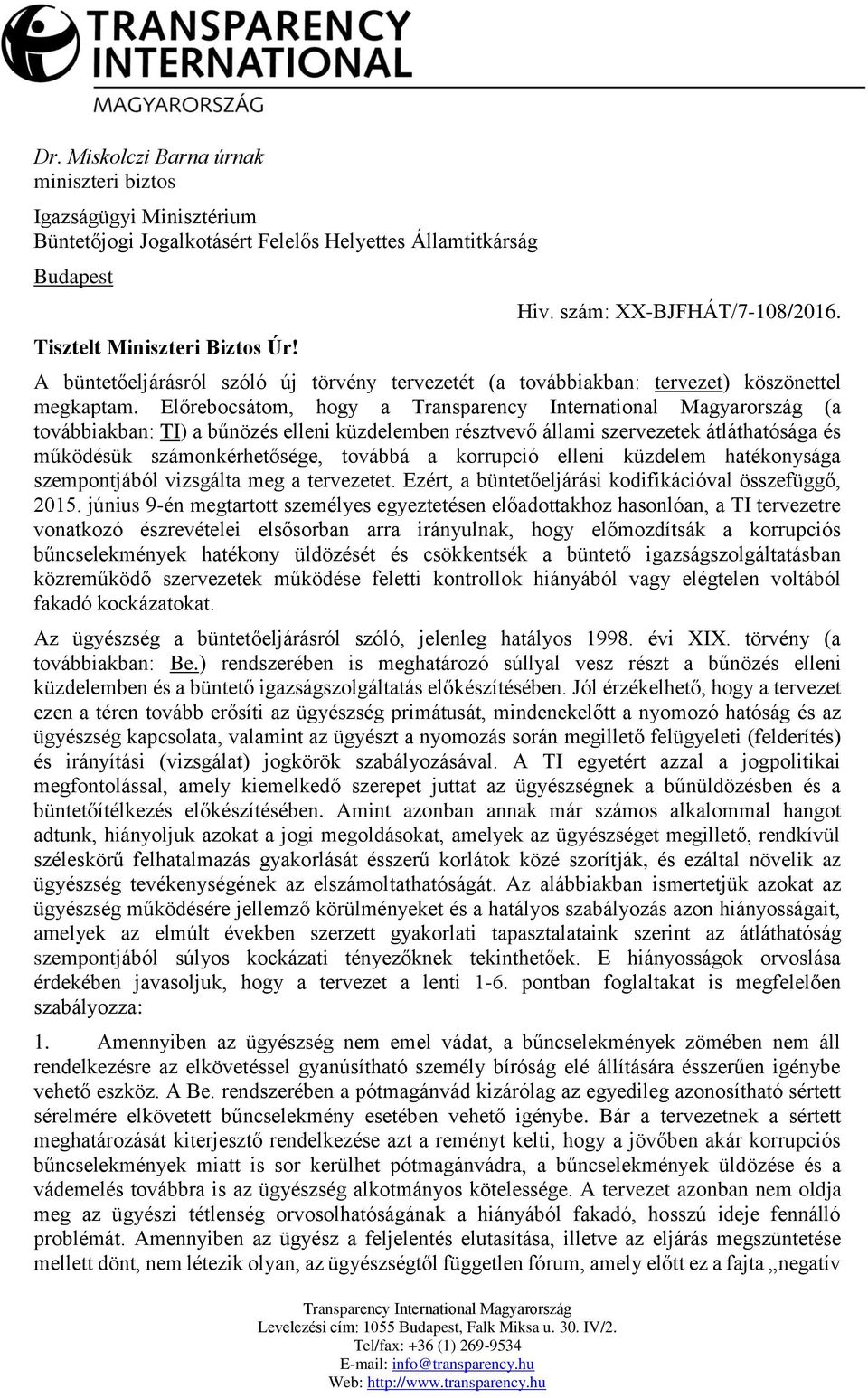 TRANSPARENCY INTERNATIONAL
MAGYARORSZÁG

Dr. Miskolczi Barna úrnak
miniszteri biztos

Igazságügyi Minisztérium
Büntetőjogi Jogalkotásért Felelős Helyettes Államtitkárság

Budapest

Hiv. szám: XX-BJFHÁT/7-108/2016.

Tisztelt Miniszteri Biztos Úr!

A büntetőeljárásról szóló új törvény tervezetét (a továbbiakban: tervezet) köszönettel megkaptam. Előrebocsátom, hogy a Transparency International Magyarország (a továbbiakban: TI) a bűnözés elleni küzdelemben résztvevő állami szervezetek átláthatósága és működésük számonkérhetősége, továbbá a korrupció elleni küzdelem hatékonysága szempontjából vizsgálta meg a tervezetet. Ezért, a büntetőeljárási kodifikációval összefüggő, 2015. június 9-én megtartott személyes egyeztetésen előadottakhoz hasonlóan, a TI tervezetre vonatkozó észrevételei elsősorban arra irányulnak, hogy előmozdítsák a korrupciós bűncselekmények hatékony üldözését és csökkentsék a büntető igazságszolgáltatásban közreműködő szervezetek működése feletti kontrollok hiányából vagy elégtelen voltából fakadó kockázatokat.

Az ügyészség a büntetőeljárásról szóló, jelenleg hatályos 1998. évi XIX. törvény (a továbbiakban: Be.) rendszerében is meghatározó súllyal vesz részt a bűnözés elleni küzdelemben és a büntető igazságszolgáltatás előkészítésében. Jól érzékelhető, hogy a tervezet ezen a téren tovább erősíti az ügyészség primátusát, mindenekelőtt a nyomozó hatóság és az ügyészség kapcsolata, valamint az ügyészt a nyomozás során megillető felügyeleti (felderítés) és irányítási (vizsgálat) jogkörök szabályozásával. A TI egyetért azzal a jogpolitikai megfontolással, amely kiemelkedő szerepet juttat az ügyészségnek a bűnüldözésben és a büntetőítélkezés előkészítésében. Amint azonban annak már számos alkalommal hangot adtunk, hiányoljuk azokat a jogi megoldásokat, amelyek az ügyészséget megillető, rendkívül széleskörű felhatalmazás gyakorlását ésszerű korlátok közé szorítják, és ezáltal növelik az ügyészség tevékenységének az elszámoltathatóságát. Az alábbiakban ismertetjük azokat az ügyészség működésére jellemző körülményeket és a hatályos szabályozás azon hiányosságait, amelyek az elmúlt években szerzett gyakorlati tapasztalataink szerint az átláthatóság szempontjából súlyos kockázati tényezőknek tekinthetőek. E hiányosságok orvoslása érdekében javasoljuk, hogy a tervezet a lenti 1-6. pontban foglaltakat is megfelelően szabályozza:

1. Amennyiben az ügyészség nem emel vádat, a bűncselekmények zömében nem áll rendelkezésre az elkövetéssel gyanúsítható személy bíróság elé állítására ésszerűen igénybe vehető eszköz. A Be. rendszerében a pótmagánvád kizárólag az egyedileg azonosítható sértett sérelmére elkövetett bűncselekmény esetében vehető igénybe. Bár a tervezetnek a sértett meghatározását kiterjesztő rendelkezése azt a reményt kelti, hogy a jövőben akár korrupciós bűncselekmények miatt is sor kerülhet pótmagánvádra, a bűncselekmények üldözése és a vádemelés továbbra is az ügyészség alkotmányos kötelessége. A tervezet azonban nem oldja meg az ügyészi tétlenség orvosolhatóságának a hiányából fakadó, hosszú ideje fennálló problémát. Amennyiben az ügyész a feljelentés elutasítása, illetve az eljárás megszüntetése mellett dönt, nem létezik olyan, az ügyészségtől független fórum, amely előtt ez a fajta „negatív

Transparency International Magyarország
Levelezési cím: 1055 Budapest, Falk Miksa u. 30. IV/2.
Tel/fax: +36 (1) 269-9534
E-mail: info@transparency.hu
Web: http://www.transparency.hu